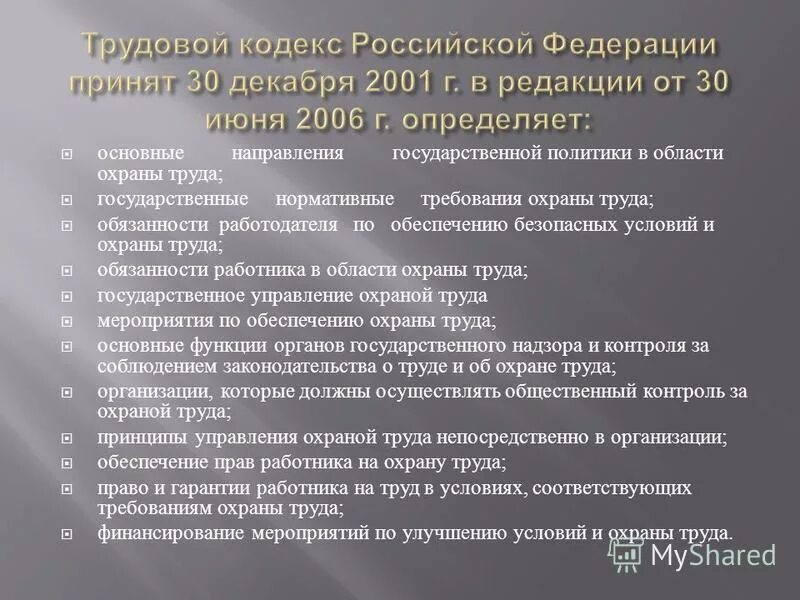 Трудовой кодекс Российской Федерации принят 30 декабря 2001 г. в редакции от 30 июня 2006 г. определяет:

основные направления государственной политики в области охраны труда;

государственные нормативные требования охраны труда;

обязанности работодателя по обеспечению безопасных условий и охраны труда;

обязанности работника в области охраны труда;

государственное управление охраной труда

мероприятия по обеспечению охраны труда;

основные функции органов государственного надзора и контроля за соблюдением законодательства о труде и об охране труда;

организации, которые должны осуществлять общественный контроль за охраной труда;

принципы управления охраной труда непосредственно в организации;

обеспечение прав работника на охрану труда;

право и гарантии работника на труд в условиях, соответствующих требованиям охраны труда;

финансирование мероприятий по улучшению условий и охраны труда.

MyShared